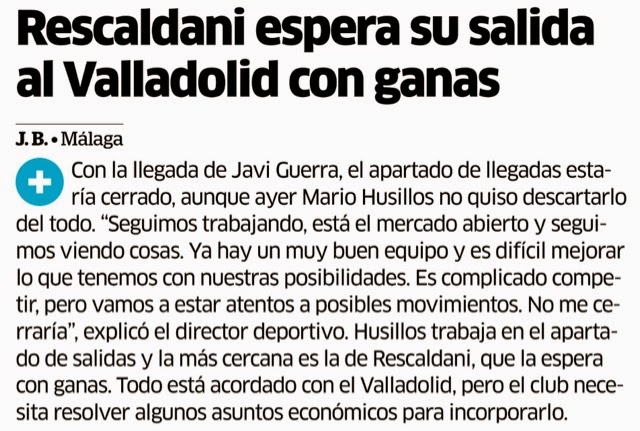 Rescaldani espera su salida al Valladolid con ganas

J. B. • Málaga

Con la llegada de Javi Guerra, el apartado de llegadas estaría cerrado, aunque ayer Mario Husillos no quiso descartarlo del todo. "Seguimos trabajando, está el mercado abierto y seguimos viendo cosas. Ya hay un muy buen equipo y es difícil mejorar lo que tenemos con nuestras posibilidades. Es complicado competir, pero vamos a estar atentos a posibles movimientos. No me cerraría", explicó el director deportivo. Husillos trabaja en el apartado de salidas y la más cercana es la de Rescaldani, que la espera con ganas. Todo está acordado con el Valladolid, pero el club necesita resolver algunos asuntos económicos para incorporarlo.